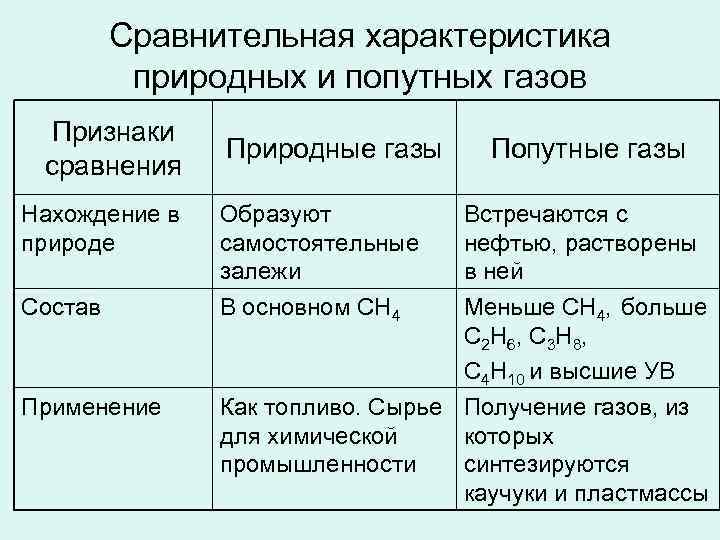 Сравнительная характеристика природных и попутных газов

| Признаки сравнения | Природные газы | Попутные газы |
|---|---|---|
| Нахождение в природе | Образуют самостоятельные залежи | Встречаются с нефтью, растворены в ней |
| Состав | В основном $CH_4$ | Меньше $CH_4$, больше $C_2H_6$, $C_3H_8$, $C_4H_{10}$ и высшие УВ |
| Применение | Как топливо. Сырье для химической промышленности | Получение газов, из которых синтезируются каучуки и пластмассы |